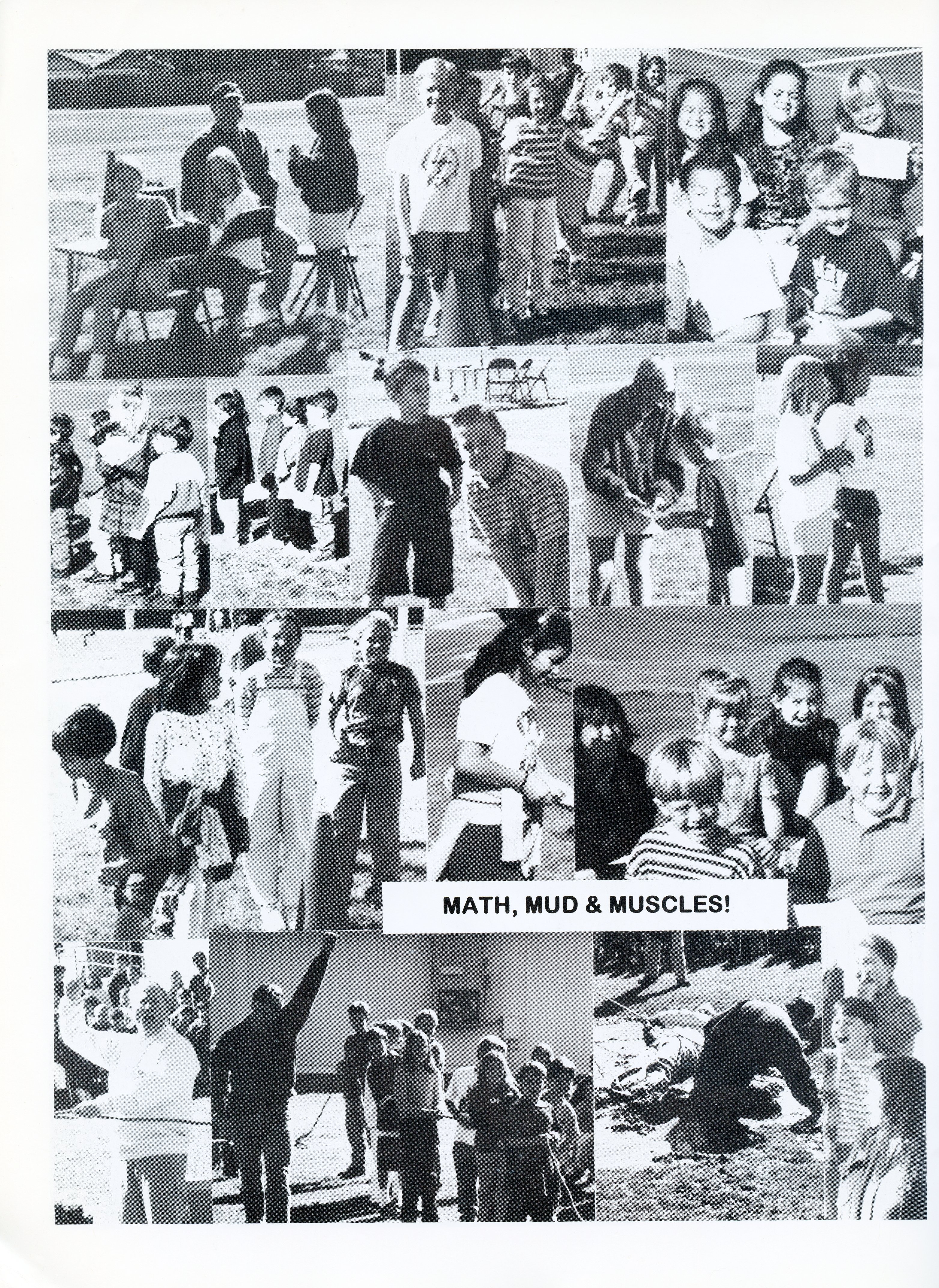 MATH, MUD & MUSCLES!